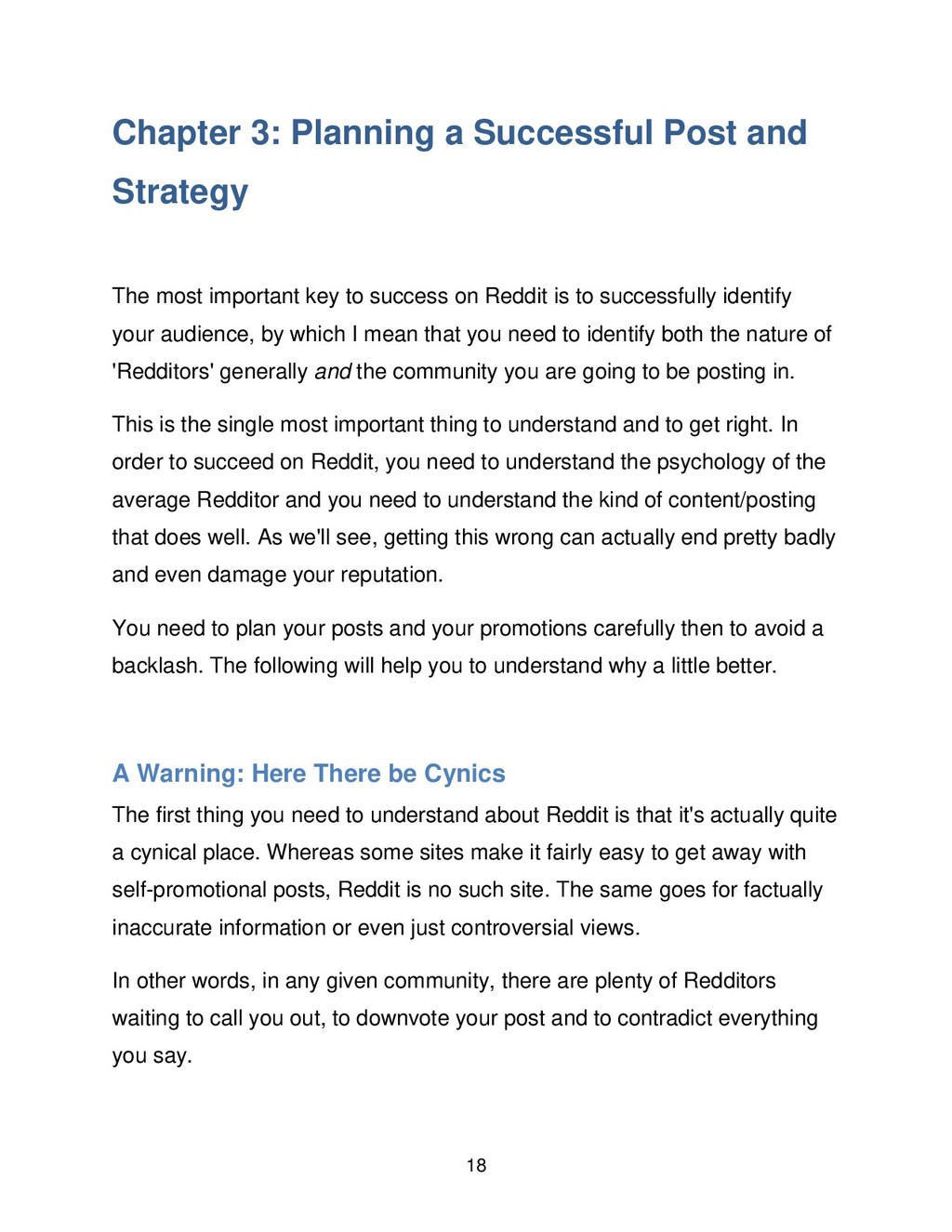 Chapter 3: Planning a Successful Post and Strategy

The most important key to success on Reddit is to successfully identify your audience, by which I mean that you need to identify both the nature of 'Redditors' generally and the community you are going to be posting in.

This is the single most important thing to understand and to get right. In order to succeed on Reddit, you need to understand the psychology of the average Redditor and you need to understand the kind of content/posting that does well. As we'll see, getting this wrong can actually end pretty badly and even damage your reputation.

You need to plan your posts and your promotions carefully then to avoid a backlash. The following will help you to understand why a little better.

A Warning: Here There be Cynics

The first thing you need to understand about Reddit is that it's actually quite a cynical place. Whereas some sites make it fairly easy to get away with self-promotional posts, Reddit is no such site. The same goes for factually inaccurate information or even just controversial views.

In other words, in any given community, there are plenty of Redditors waiting to call you out, to downvote your post and to contradict everything you say.

18